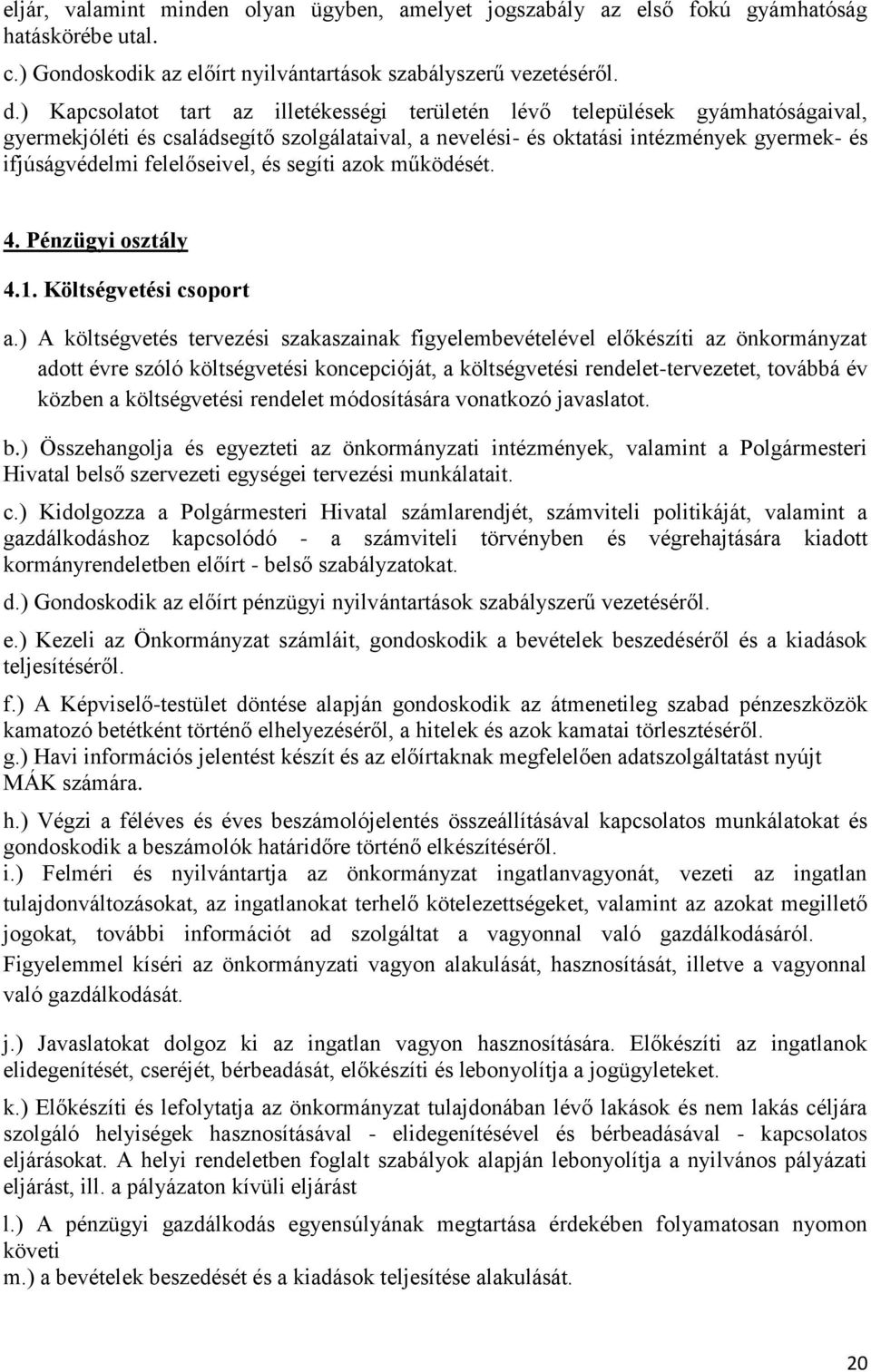 eljár, valamint minden olyan ügyben, amelyet jogszabály az első fokú gyámhatóság hatáskörébe utal.

c.) Gondoskodik az előírt nyilvántartások szabályszerű vezetéséről.

d.) Kapcsolatot tart az illetékességi területén lévő települések gyámhatóságaival, gyermekjóléti és családsegítő szolgálataival, a nevelési- és oktatási intézmények gyermek- és ifjúságvédelmi felelőseivel, és segíti azok működését.

4. Pénzügyi osztály

4.1. Költségvetési csoport

a.) A költségvetés tervezési szakaszainak figyelembevételével előkészíti az önkormányzat adott évre szóló költségvetési koncepcióját, a költségvetési rendelet-tervezetet, továbbá év közben a költségvetési rendelet módosítására vonatkozó javaslatot.

b.) Összehangolja és egyezteti az önkormányzati intézmények, valamint a Polgármesteri Hivatal belső szervezeti egységei tervezési munkálatait.

c.) Kidolgozza a Polgármesteri Hivatal számlarendjét, számviteli politikáját, valamint a gazdálkodáshoz kapcsolódó - a számviteli törvényben és végrehajtására kiadott kormányrendeletben előírt - belső szabályzatokat.

d.) Gondoskodik az előírt pénzügyi nyilvántartások szabályszerű vezetéséről.

e.) Kezeli az Önkormányzat számláit, gondoskodik a bevételek beszedéséről és a kiadások teljesítéséről.

f.) A Képviselő-testület döntése alapján gondoskodik az átmenetileg szabad pénzeszközök kamatozó betétként történő elhelyezéséről, a hitelek és azok kamatai törlesztéséről.

g.) Havi információs jelentést készít és az előírtaknak megfelelően adatszolgáltatást nyújt MÁK számára.

h.) Végzi a féléves és éves beszámolójelentés összeállításával kapcsolatos munkálatokat és gondoskodik a beszámolók határidőre történő elkészítéséről.

i.) Felméri és nyilvántartja az önkormányzat ingatlanvagyonát, vezeti az ingatlan tulajdonváltozásokat, az ingatlanokat terhelő kötelezettségeket, valamint az azokat megillető jogokat, további információt ad szolgáltat a vagyonnal való gazdálkodásáról. Figyelemmel kíséri az önkormányzati vagyon alakulását, hasznosítását, illetve a vagyonnal való gazdálkodását.

j.) Javaslatokat dolgoz ki az ingatlan vagyon hasznosítására. Előkészíti az ingatlanok elidegenítését, cseréjét, bérbeadását, előkészíti és lebonyolítja a jogügyleteket.

k.) Előkészíti és lefolytatja az önkormányzat tulajdonában lévő lakások és nem lakás céljára szolgáló helyiségek hasznosításával - elidegenítésével és bérbeadásával - kapcsolatos eljárásokat. A helyi rendeletben foglalt szabályok alapján lebonyolítja a nyilvános pályázati eljárást, ill. a pályázaton kívüli eljárást

l.) A pénzügyi gazdálkodás egyensúlyának megtartása érdekében folyamatosan nyomon követi

m.) a bevételek beszedését és a kiadások teljesítése alakulását.

20